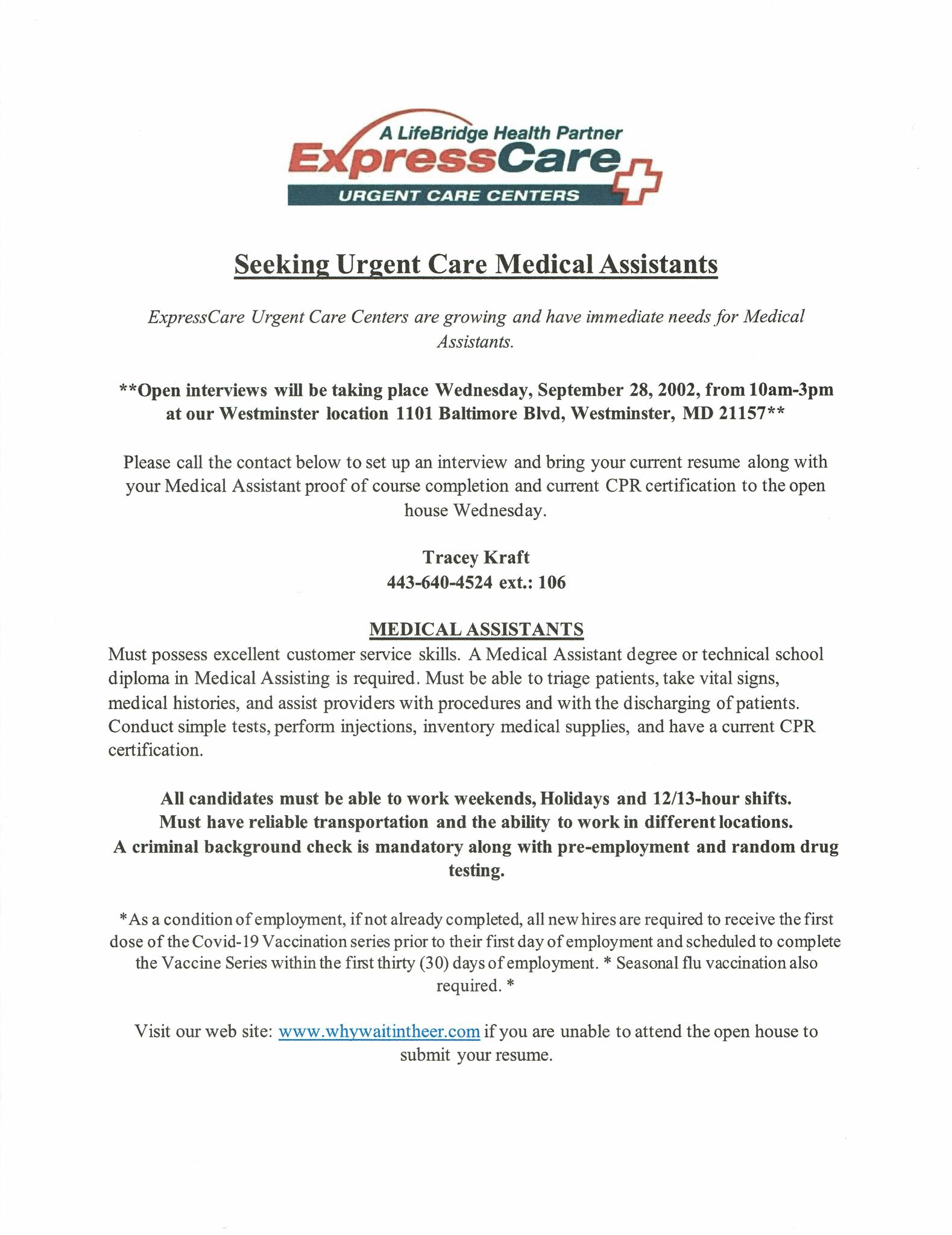 A LifeBridge Health Partner
ExpressCare
URGENT CARE CENTERS

Seeking Urgent Care Medical Assistants

ExpressCare Urgent Care Centers are growing and have immediate needs for Medical Assistants.

**Open interviews will be taking place Wednesday, September 28, 2002, from 10am-3pm at our Westminster location 1101 Baltimore Blvd, Westminster, MD 21157**

Please call the contact below to set up an interview and bring your current resume along with your Medical Assistant proof of course completion and current CPR certification to the open house Wednesday.

Tracey Kraft
443-640-4524 ext.: 106

MEDICAL ASSISTANTS
Must possess excellent customer service skills. A Medical Assistant degree or technical school diploma in Medical Assisting is required. Must be able to triage patients, take vital signs, medical histories, and assist providers with procedures and with the discharging of patients. Conduct simple tests, perform injections, inventory medical supplies, and have a current CPR certification.

All candidates must be able to work weekends, Holidays and 12/13-hour shifts. Must have reliable transportation and the ability to work in different locations. A criminal background check is mandatory along with pre-employment and random drug testing.

*As a condition of employment, if not already completed, all new hires are required to receive the first dose of the Covid-19 Vaccination series prior to their first day of employment and scheduled to complete the Vaccine Series within the first thirty (30) days of employment. * Seasonal flu vaccination also required. *

Visit our web site: www.whywaitintheer.com if you are unable to attend the open house to submit your resume.